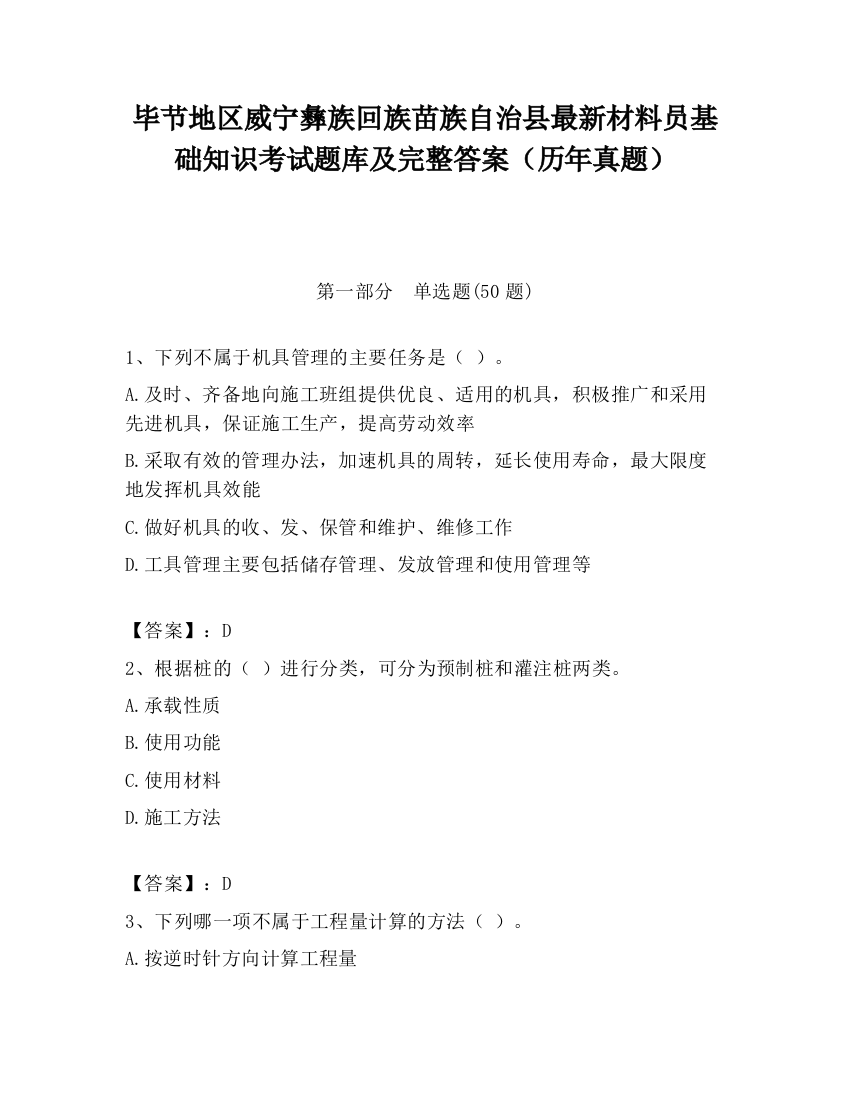 毕节地区威宁彝族回族苗族自治县最新材料员基础知识考试题库及完整答案（历年真题）

第一部分　单选题(50 题)

1、下列不属于机具管理的主要任务是（ ）。

A.及时、齐备地向施工班组提供优良、适用的机具，积极推广和采用先进机具，保证施工生产，提高劳动效率

B.采取有效的管理办法，加速机具的周转，延长使用寿命，最大限度地发挥机具效能

C.做好机具的收、发、保管和维护、维修工作

D.工具管理主要包括储存管理、发放管理和使用管理等

【答案】：D

2、根据桩的（ ）进行分类，可分为预制桩和灌注桩两类。

A.承载性质

B.使用功能

C.使用材料

D.施工方法

【答案】：D

3、下列哪一项不属于工程量计算的方法（ ）。

A.按逆时针方向计算工程量